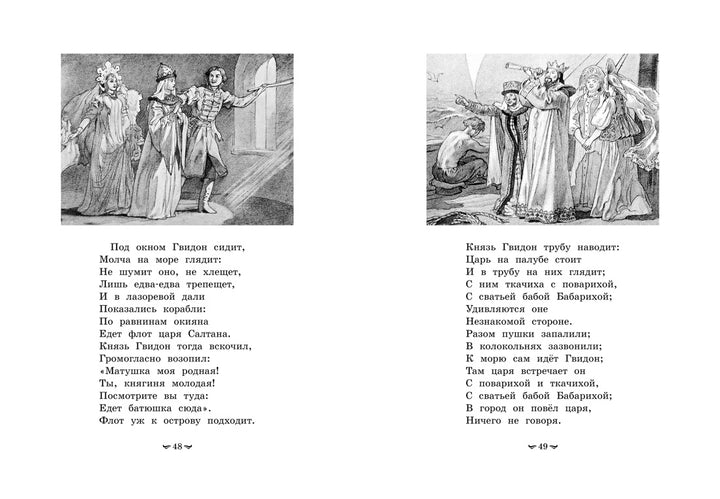 Под окном Гвидон сидит,
Молча на море глядит:
Не шумит оно, не хлещет,
Лишь едва-едва трепещет,
И в лазоревой дали
Показались корабли:
По равнинам окияна
Едет флот царя Салтана.
Князь Гвидон тогда вскочил,
Громогласно возопил:
«Матушка моя родная!
Ты, княгиня молодая!
Посмотрите вы туда:
Едет батюшка сюда».
Флот уж к острову подходит.

48

Князь Гвидон трубу наводит:
Царь на палубе стоит
И в трубу на них глядит;
С ним ткачиха с поварихой,
С сватьей бабой Бабарихой;
Удивляются оне
Незнакомой стороне.
Разом пушки запалили;
В колокольнях зазвонили;
К морю сам идёт Гвидон;
Там царя встречает он
С поварихой и ткачихой,
С сватьей бабой Бабарихой;
В город он повёл царя,
Ничего не говоря.

49